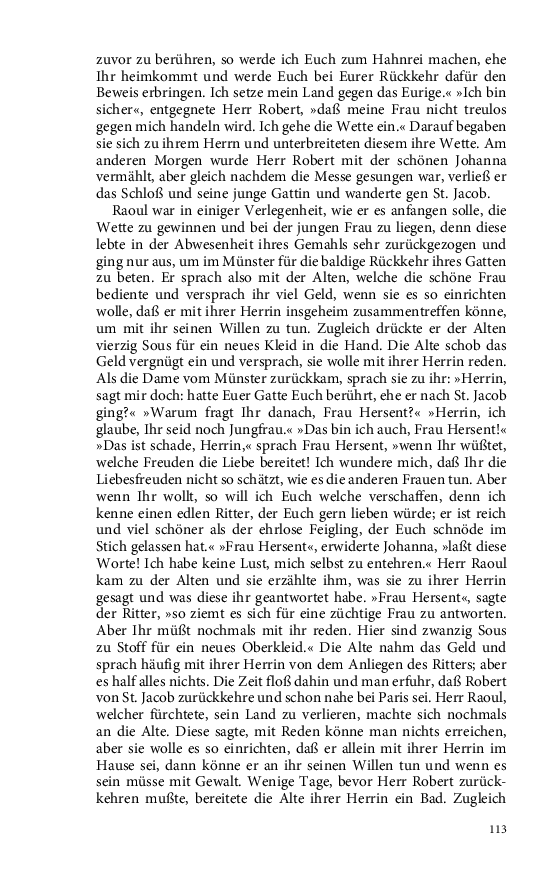 zuvor zu berühren, so werde ich Euch zum Hahnrei machen, ehe Ihr heimkommt und werde Euch bei Eurer Rückkehr dafür den Beweis erbringen. Ich setze mein Land gegen das Eurige.« »Ich bin sicher«, entgegnete Herr Robert, »daß meine Frau nicht treulos gegen mich handeln wird. Ich gehe die Wette ein.« Darauf begaben sie sich zu ihrem Herrn und unterbreiteten diesem ihre Wette. Am anderen Morgen wurde Herr Robert mit der schönen Johanna vermählt, aber gleich nachdem die Messe gesungen war, verließ er das Schloß und seine junge Gattin und wanderte gen St. Jacob.

Raoul war in einiger Verlegenheit, wie er es anfangen solle, die Wette zu gewinnen und bei der jungen Frau zu liegen, denn diese lebte in der Abwesenheit ihres Gemahls sehr zurückgezogen und ging nur aus, um im Münster für die baldige Rückkehr ihres Gatten zu beten. Er sprach also mit der Alten, welche die schöne Frau bediente und versprach ihr viel Geld, wenn sie es so einrichten wolle, daß er mit ihrer Herrin insgeheim zusammentreffen könne, um mit ihr seinen Willen zu tun. Zugleich drückte er der Alten vierzig Sous für ein neues Kleid in die Hand. Die Alte schob das Geld vergnügt ein und versprach, sie wolle mit ihrer Herrin reden. Als die Dame vom Münster zurückkam, sprach sie zu ihr: »Herrin, sagt mir doch: hatte Euer Gatte Euch berührt, ehe er nach St. Jacob ging?« »Warum fragt Ihr danach, Frau Hersent?« »Herrin, ich glaube, Ihr seid noch Jungfrau.« »Das bin ich auch, Frau Hersent!« »Das ist schade, Herrin,« sprach Frau Hersent, »wenn Ihr wüßtet, welche Freuden die Liebe bereitet! Ich wundere mich, daß Ihr die Liebesfreuden nicht so schätzt, wie es die anderen Frauen tun. Aber wenn Ihr wollt, so will ich Euch welche verschaffen, denn ich kenne einen edlen Ritter, der Euch gern lieben würde; er ist reich und viel schöner als der ehrlose Feigling, der Euch schnöde im Stich gelassen hat.« »Frau Hersent«, erwiderte Johanna, »laßt diese Worte! Ich habe keine Lust, mich selbst zu entehren.« Herr Raoul kam zu der Alten und sie erzählte ihm, was sie zu ihrer Herrin gesagt und was diese ihr geantwortet habe. »Frau Hersent«, sagte der Ritter, »so ziemt es sich für eine züchtige Frau zu antworten. Aber Ihr müßt nochmals mit ihr reden. Hier sind zwanzig Sous zu Stoff für ein neues Oberkleid.« Die Alte nahm das Geld und sprach häufig mit ihrer Herrin von dem Anliegen des Ritters; aber es half alles nichts. Die Zeit floß dahin und man erfuhr, daß Robert von St. Jacob zurückkehre und schon nahe bei Paris sei. Herr Raoul, welcher fürchtete, sein Land zu verlieren, machte sich nochmals an die Alte. Diese sagte, mit Reden könne man nichts erreichen, aber sie wolle es so einrichten, daß er allein mit ihrer Herrin im Hause sei, dann könne er an ihr seinen Willen tun und wenn es sein müsse mit Gewalt. Wenige Tage, bevor Herr Robert zurückkehren mußte, bereitete die Alte ihrer Herrin ein Bad. Zugleich

113